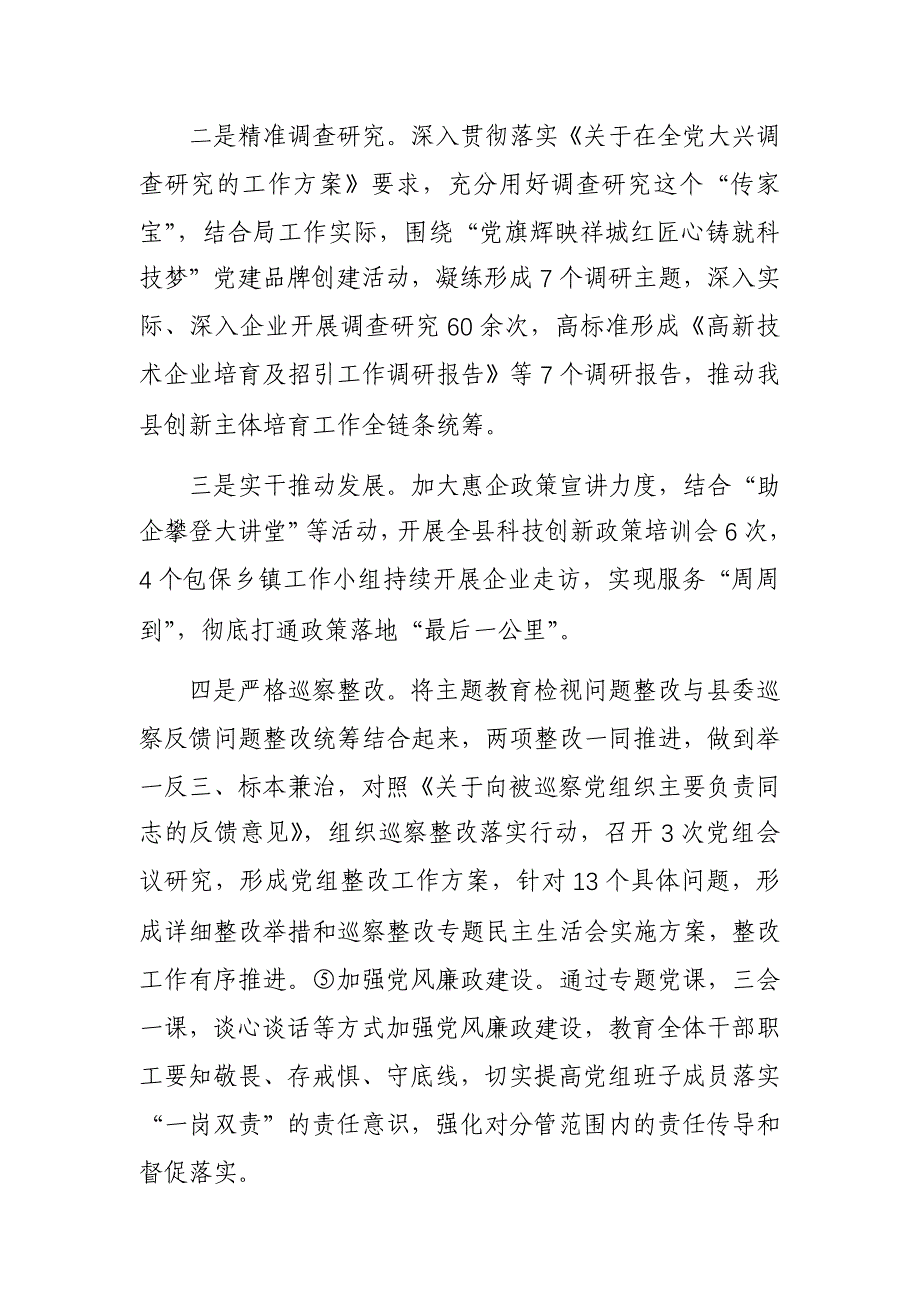 二是精准调查研究。深入贯彻落实《关于在全党大兴调查研究的工作方案》要求，充分用好调查研究这个“传家宝”，结合局工作实际，围绕“党旗辉映祥城红匠心铸就科技梦”党建品牌创建活动，凝练形成7个调研主题，深入实际、深入企业开展调查研究60余次，高标准形成《高新技术企业培育及招引工作调研报告》等7个调研报告，推动我县创新主体培育工作全链条统筹。

三是实干推动发展。加大惠企政策宣讲力度，结合“助企攀登大讲堂”等活动，开展全县科技创新政策培训会6次，4个包保乡镇工作小组持续开展企业走访，实现服务“周周到”，彻底打通政策落地“最后一公里”。

四是严格巡察整改。将主题教育检视问题整改与县委巡察反馈问题整改统筹结合起来，两项整改一同推进，做到举一反三、标本兼治，对照《关于向被巡察党组织主要负责同志的反馈意见》，组织巡察整改落实行动，召开3次党组会议研究，形成党组整改工作方案，针对13个具体问题，形成详细整改举措和巡察整改专题民主生活会实施方案，整改工作有序推进。⑤加强党风廉政建设。通过专题党课，三会一课，谈心谈话等方式加强党风廉政建设，教育全体干部职工要知敬畏、存戒惧、守底线，切实提高党组班子成员落实“一岗双责”的责任意识，强化对分管范围内的责任传导和督促落实。